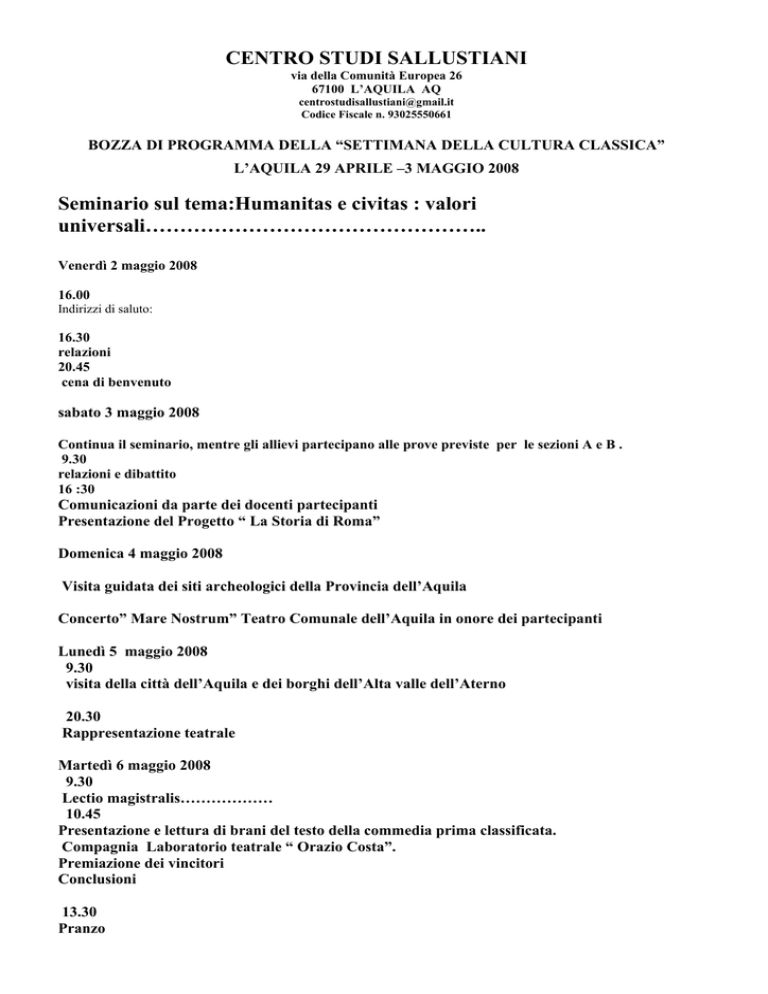 CENTRO STUDI SALLUSTIANI
via della Comunità Europea 26
67100 L'AQUILA AQ
centrostudisallustiani@gmail.it
Codice Fiscale n. 93025550661

BOZZA DI PROGRAMMA DELLA "SETTIMANA DELLA CULTURA CLASSICA"
L'AQUILA 29 APRILE –3 MAGGIO 2008

Seminario sul tema:Humanitas e civitas : valori universali…………………………………………..

Venerdì 2 maggio 2008

16.00
Indirizzi di saluto:

16.30
relazioni
20.45
cena di benvenuto

sabato 3 maggio 2008

Continua il seminario, mentre gli allievi partecipano alle prove previste per le sezioni A e B .
9.30
relazioni e dibattito
16 :30
Comunicazioni da parte dei docenti partecipanti
Presentazione del Progetto " La Storia di Roma"

Domenica 4 maggio 2008

Visita guidata dei siti archeologici della Provincia dell'Aquila

Concerto" Mare Nostrum" Teatro Comunale dell'Aquila in onore dei partecipanti

Lunedì 5 maggio 2008
9.30
visita della città dell'Aquila e dei borghi dell'Alta valle dell'Aterno

20.30
Rappresentazione teatrale

Martedì 6 maggio 2008
9.30
Lectio magistralis………………
10.45
Presentazione e lettura di brani del testo della commedia prima classificata.
Compagnia Laboratorio teatrale " Orazio Costa".
Premiazione dei vincitori
Conclusioni

13.30
Pranzo